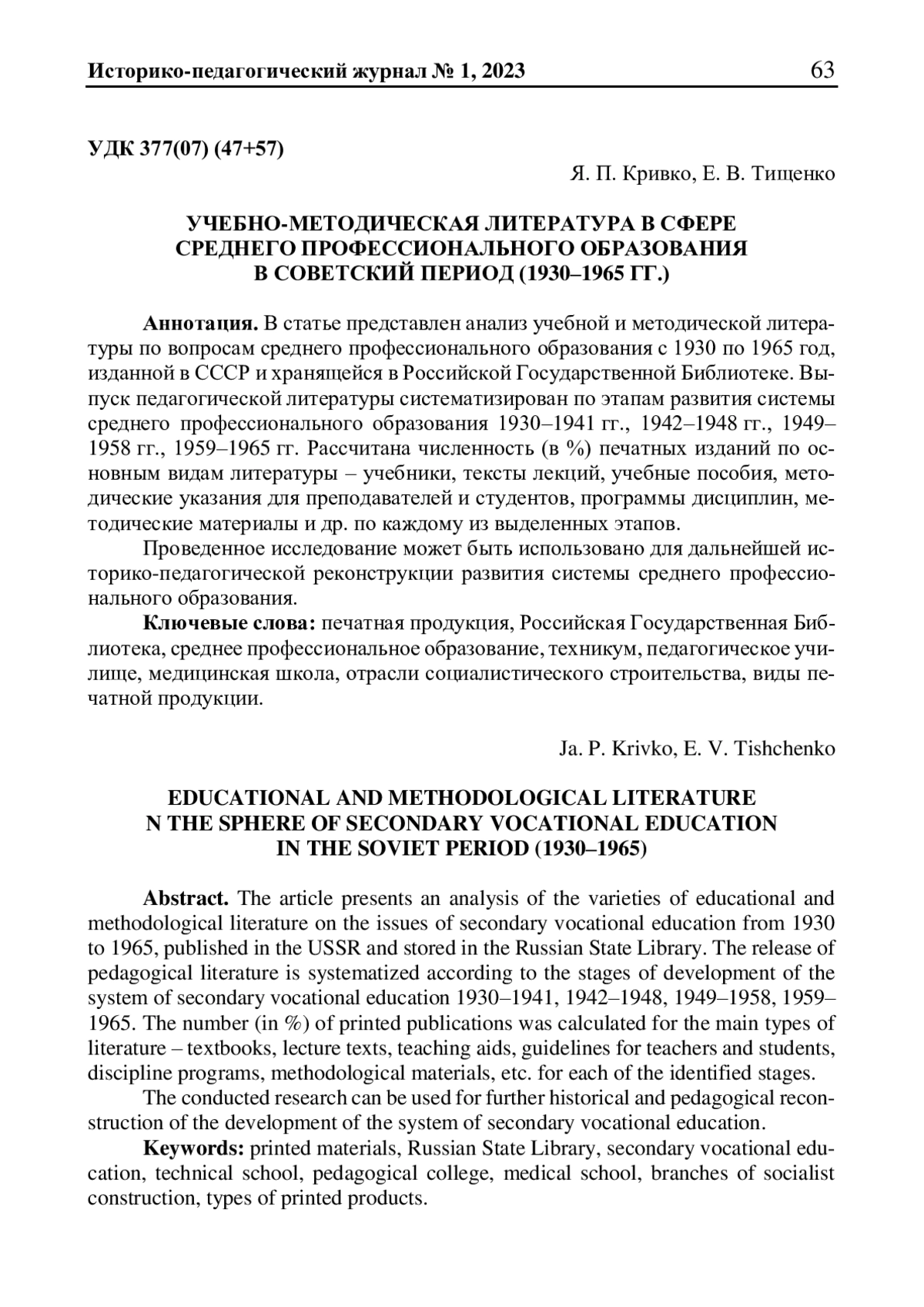 Историко-педагогический журнал № 1, 2023 63

УДК 377(07) (47+57)

Я. П. Кривко, Е. В. Тищенко

УЧЕБНО-МЕТОДИЧЕСКАЯ ЛИТЕРАТУРА В СФЕРЕ СРЕДНЕГО ПРОФЕССИОНАЛЬНОГО ОБРАЗОВАНИЯ В СОВЕТСКИЙ ПЕРИОД (1930–1965 ГГ.)

Аннотация. В статье представлен анализ учебной и методической литературы по вопросам среднего профессионального образования с 1930 по 1965 год, изданной в СССР и хранящейся в Российской Государственной Библиотеке. Выпуск педагогической литературы систематизирован по этапам развития системы среднего профессионального образования 1930–1941 гг., 1942–1948 гг., 1949–1958 гг., 1959–1965 гг. Рассчитана численность (в %) печатных изданий по основным видам литературы – учебники, тексты лекций, учебные пособия, методические указания для преподавателей и студентов, программы дисциплин, методические материалы и др. по каждому из выделенных этапов.

Проведенное исследование может быть использовано для дальнейшей историко-педагогической реконструкции развития системы среднего профессионального образования.

Ключевые слова: печатная продукция, Российская Государственная Библиотека, среднее профессиональное образование, техникум, педагогическое училище, медицинская школа, отрасли социалистического строительства, виды печатной продукции.

Ja. P. Krivko, E. V. Tishchenko

EDUCATIONAL AND METHODOLOGICAL LITERATURE N THE SPHERE OF SECONDARY VOCATIONAL EDUCATION IN THE SOVIET PERIOD (1930–1965)

Abstract. The article presents an analysis of the varieties of educational and methodological literature on the issues of secondary vocational education from 1930 to 1965, published in the USSR and stored in the Russian State Library. The release of pedagogical literature is systematized according to the stages of development of the system of secondary vocational education 1930–1941, 1942–1948, 1949–1958, 1959–1965. The number (in %) of printed publications was calculated for the main types of literature – textbooks, lecture texts, teaching aids, guidelines for teachers and students, discipline programs, methodological materials, etc. for each of the identified stages.

The conducted research can be used for further historical and pedagogical reconstruction of the development of the system of secondary vocational education.

Keywords: printed materials, Russian State Library, secondary vocational education, technical school, pedagogical college, medical school, branches of socialist construction, types of printed products.